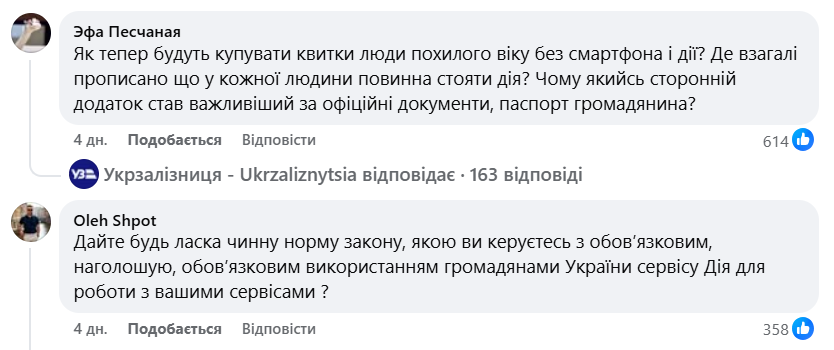 Эфа Песчаная
Як тепер будуть купувати квитки люди похилого віку без смартфона і дії? Де взагалі прописано що у кожної людини повинна стояти дія? Чому якийсь сторонній додаток став важливіший за офіційні документи, паспорт громадянина?

4 дн. Подобається Відповісти 614

УЗ Укрзалізниця - Ukrzaliznytsia відповідає · 163 відповіді

Oleh Shpot
Дайте будь ласка чинну норму закону, якою ви керуєтесь з обов'язковим, наголошую, обов'язковим використанням громадянами України сервісу Дія для роботи з вашими сервісами ?

4 дн. Подобається Відповісти 358